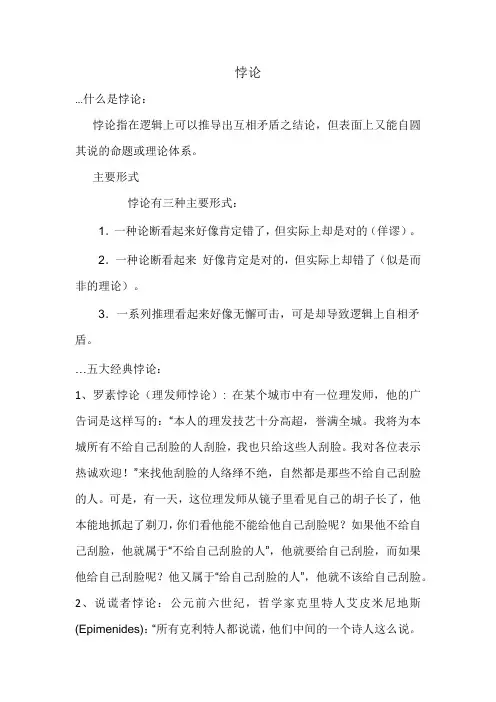 悖论

...什么是悖论：

悖论指在逻辑上可以推导出互相矛盾之结论，但表面上又能自圆其说的命题或理论体系。

主要形式

悖论有三种主要形式：

1. 一种论断看起来好像肯定错了，但实际上却是对的（佯谬）。

2. 一种论断看起来 好像肯定是对的，但实际上却错了（似是而非的理论）。

3. 一系列推理看起来好像无懈可击，可是却导致逻辑上自相矛盾。

...五大经典悖论：

1、罗素悖论（理发师悖论）：在某个城市中有一位理发师，他的广告词是这样写的：“本人的理发技艺十分高超，誉满全城。我将为本城所有不给自己刮脸的人刮脸，我也只给这些人刮脸。我对各位表示热诚欢迎！”来找他刮脸的人络绎不绝，自然都是那些不给自己刮脸的人。可是，有一天，这位理发师从镜子里看见自己的胡子长了，他本能地抓起了剃刀，你们看他能不能给他自己刮脸呢？如果他不给自己刮脸，他就属于“不给自己刮脸的人”，他就要给自己刮脸，而如果他给自己刮脸呢？他又属于“给自己刮脸的人”，他就不该给自己刮脸。

2、说谎者悖论：公元前六世纪，哲学家克里特人艾皮米尼地斯(Epimenides)：“所有克利特人都说谎，他们中间的一个诗人这么说。